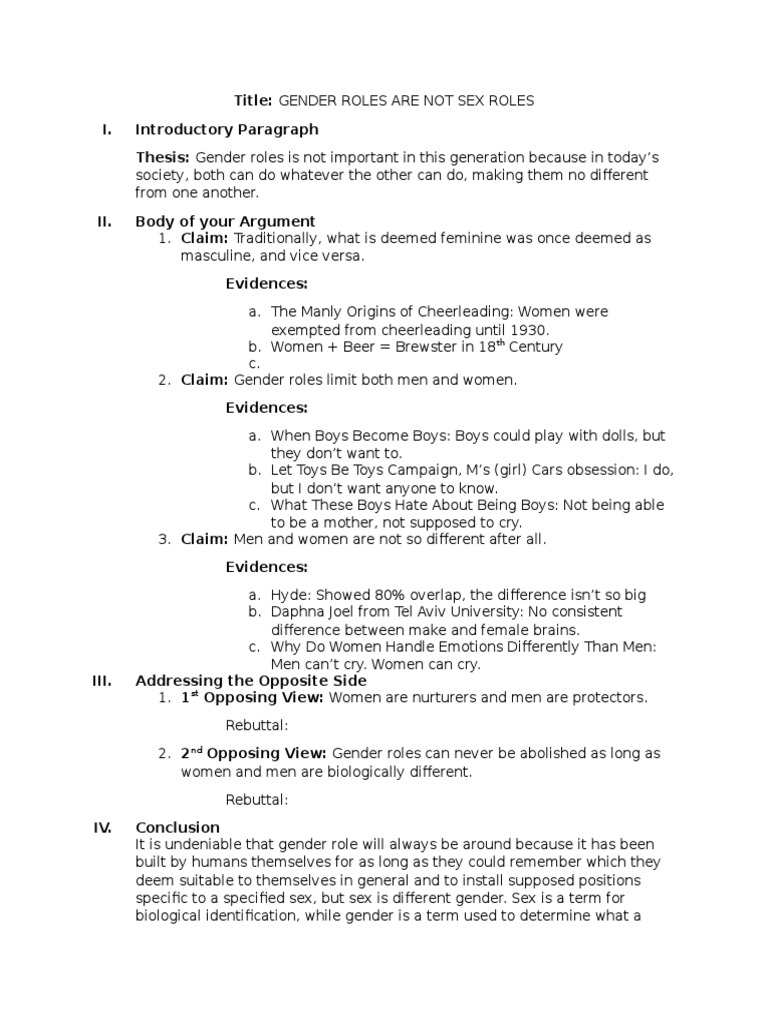 Title: GENDER ROLES ARE NOT SEX ROLES

I. Introductory Paragraph

Thesis: Gender roles is not important in this generation because in today's society, both can do whatever the other can do, making them no different from one another.

II. Body of your Argument

1. Claim: Traditionally, what is deemed feminine was once deemed as masculine, and vice versa.

Evidences:

a. The Manly Origins of Cheerleading: Women were exempted from cheerleading until 1930.
b. Women + Beer = Brewster in 18$^{th}$ Century
c.

2. Claim: Gender roles limit both men and women.

Evidences:

a. When Boys Become Boys: Boys could play with dolls, but they don't want to.
b. Let Toys Be Toys Campaign, M's (girl) Cars obsession: I do, but I don't want anyone to know.
c. What These Boys Hate About Being Boys: Not being able to be a mother, not supposed to cry.

3. Claim: Men and women are not so different after all.

Evidences:

a. Hyde: Showed 80% overlap, the difference isn't so big
b. Daphna Joel from Tel Aviv University: No consistent difference between make and female brains.
c. Why Do Women Handle Emotions Differently Than Men: Men can't cry. Women can cry.

III. Addressing the Opposite Side

1. 1$^{st}$ Opposing View: Women are nurturers and men are protectors.

Rebuttal:

2. 2$^{nd}$ Opposing View: Gender roles can never be abolished as long as women and men are biologically different.

Rebuttal:

IV. Conclusion

It is undeniable that gender role will always be around because it has been built by humans themselves for as long as they could remember which they deem suitable to themselves in general and to install supposed positions specific to a specified sex, but sex is different gender. Sex is a term for biological identification, while gender is a term used to determine what a